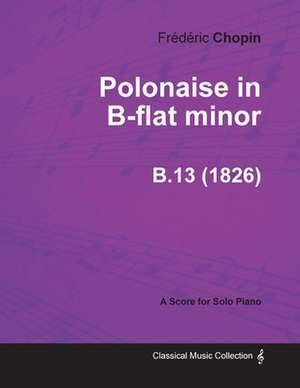 Frédéric Chopin

Polonaise in B-flat minor

B.13 (1826)

A Score for Solo Piano

Classical Music Collection